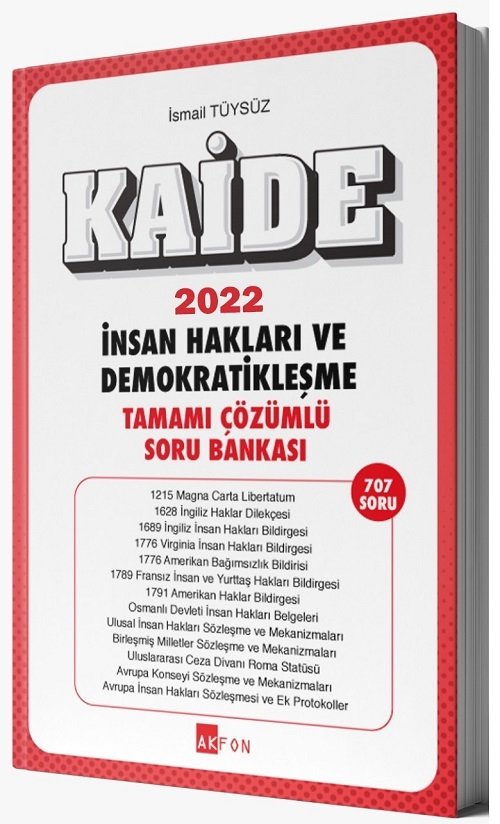 İsmail TÜYSÜZ

KAİDE

2022
İNSAN HAKLARI VE DEMOKRATİKLEŞME
TAMAMI ÇÖZÜMLÜ SORU BANKASI

707 SORU

1215 Magna Carta Libertatum
1628 İngiliz Haklar Dilekçesi
1689 İngiliz İnsan Hakları Bildirgesi
1776 Virginia İnsan Hakları Bildirgesi
1776 Amerikan Bağımsızlık Bildirisi
1789 Fransız İnsan ve Yurttaş Hakları Bildirgesi
1791 Amerikan Haklar Bildirgesi
Osmanlı Devleti İnsan Hakları Belgeleri
Ulusal İnsan Hakları Sözleşme ve Mekanizmaları
Birleşmiş Milletler Sözleşme ve Mekanizmaları
Uluslararası Ceza Divanı Roma Statüsü
Avrupa Konseyi Sözleşme ve Mekanizmaları
Avrupa İnsan Hakları Sözleşmesi ve Ek Protokoller

AKFON